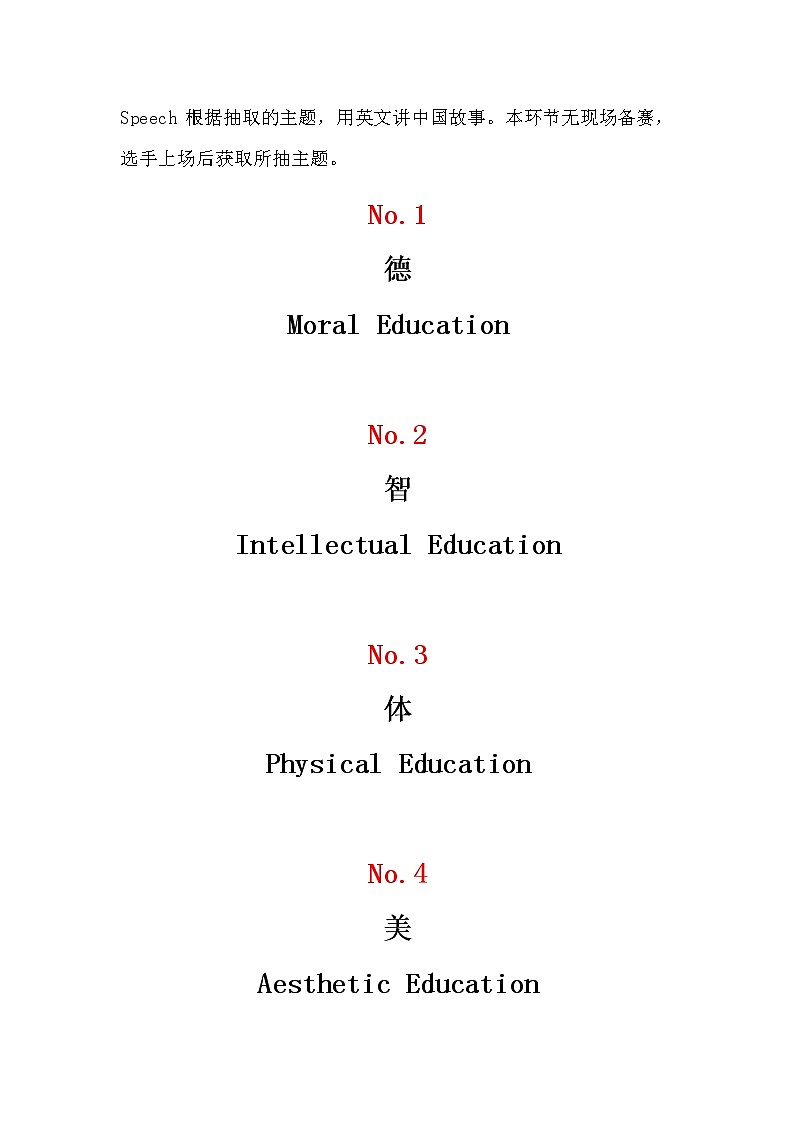 Speech 根据抽取的主题，用英文讲中国故事。本环节无现场备赛，选手上场后获取所抽主题。

No.1

德

Moral Education

No.2

智

Intellectual Education

No.3

体

Physical Education

No.4

美

Aesthetic Education